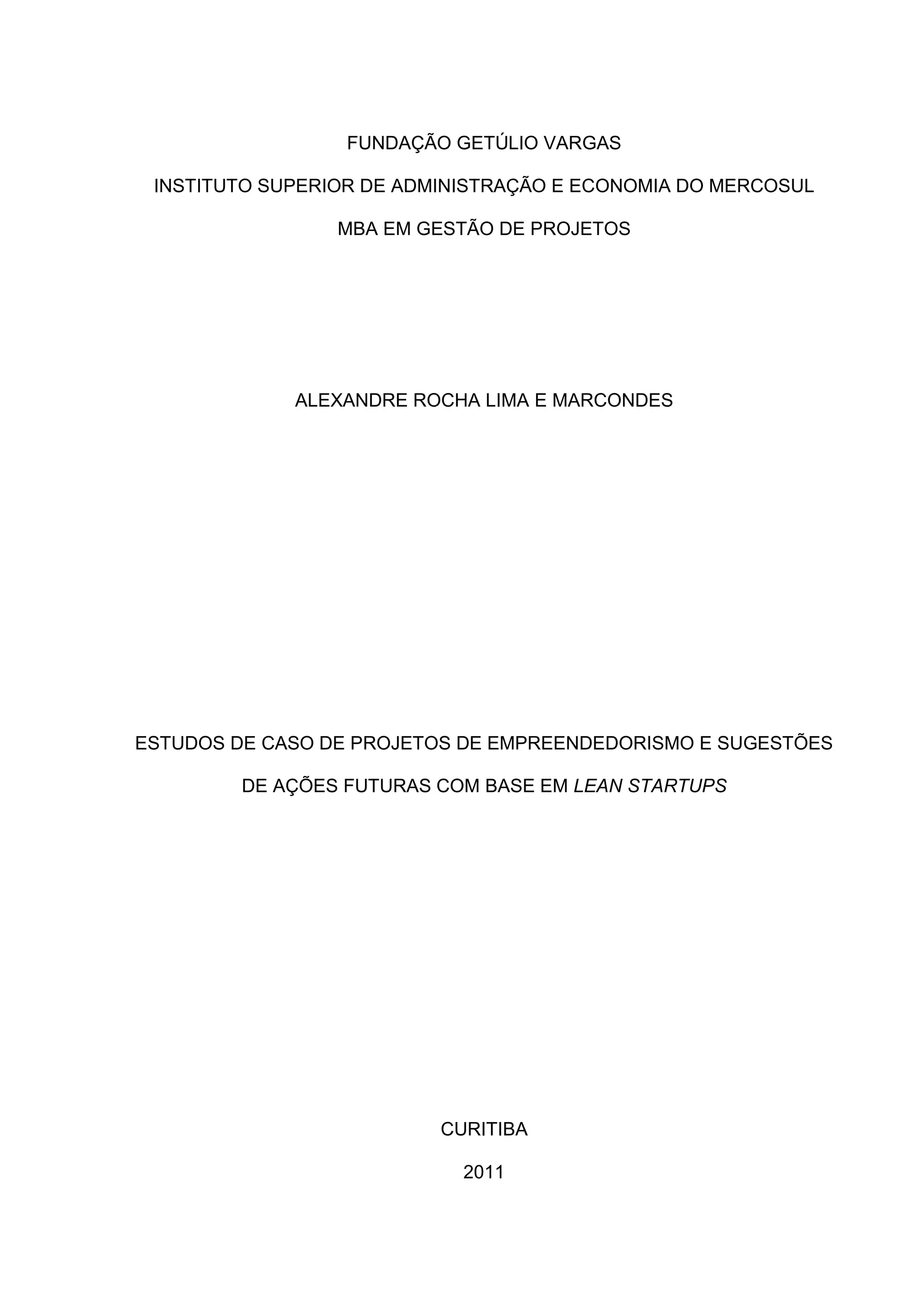 FUNDAÇÃO GETÚLIO VARGAS

INSTITUTO SUPERIOR DE ADMINISTRAÇÃO E ECONOMIA DO MERCOSUL

MBA EM GESTÃO DE PROJETOS

ALEXANDRE ROCHA LIMA E MARCONDES

ESTUDOS DE CASO DE PROJETOS DE EMPREENDEDORISMO E SUGESTÕES DE AÇÕES FUTURAS COM BASE EM LEAN STARTUPS

CURITIBA

2011